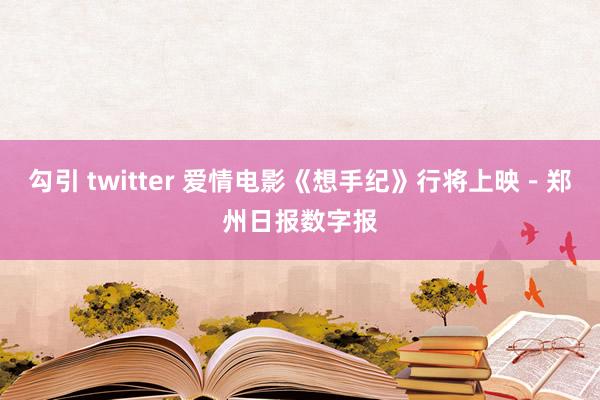 勾引 twitter 爱情电影《想手纪》行将上映 - 郑州日报数字报